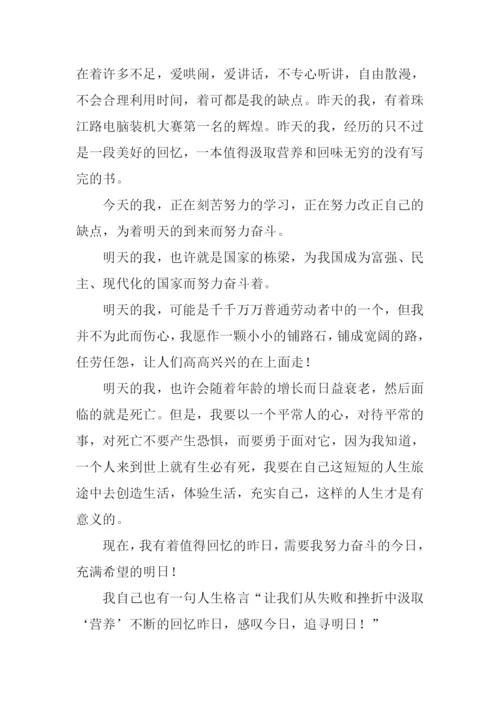 在着许多不足，爱哄闹，爱讲话，不专心听讲，自由散漫，不会合理利用时间，着可都是我的缺点。昨天的我，有着珠江路电脑装机大赛第一名的辉煌。昨天的我，经历的只不过是一段美好的回忆，一本值得汲取营养和回味无穷的没有写完的书。

今天的我，正在刻苦努力的学习，正在努力改正自己的缺点，为着明天的到来而努力奋斗。

明天的我，也许就是国家的栋梁，为我国成为富强、民主、现代化的国家而努力奋斗着。

明天的我，可能是千千万万普通劳动者中的一个，但我并不为此而伤心，我愿作一颗小小的铺路石，铺成宽阔的路，任劳任怨，让人们高高兴兴的在上面走！

明天的我，也许会随着年龄的增长而日益衰老，然后面临的就是死亡。但是，我要以一个平常人的心，对待平常的事，对死亡不要产生恐惧，而要勇于面对它，因为我知道，一个人来到世上就有生必有死，我要在自己这短短的人生旅途中去创造生活，体验生活，充实自己，这样的人生才是有意义的。

现在，我有着值得回忆的昨日，需要我努力奋斗的今日，充满希望的明日！

我自己也有一句人生格言“让我们从失败和挫折中汲取‘营养’不断的回忆昨日，感叹今日，追寻明日！”